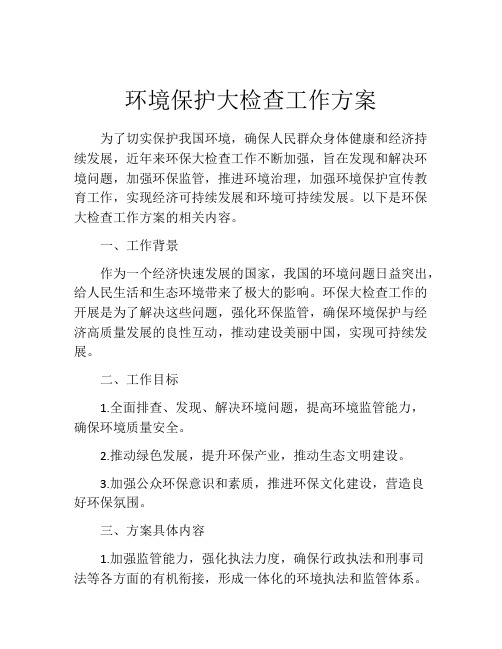 环境保护大检查工作方案

为了切实保护我国环境，确保人民群众身体健康和经济持续发展，近年来环保大检查工作不断加强，旨在发现和解决环境问题，加强环保监管，推进环境治理，加强环境保护宣传教育工作，实现经济可持续发展和环境可持续发展。以下是环保大检查工作方案的相关内容。

一、工作背景

作为一个经济快速发展的国家，我国的环境问题日益突出，给人民生活和生态环境带来了极大的影响。环保大检查工作的开展是为了解决这些问题，强化环保监管，确保环境保护与经济高质量发展的良性互动，推动建设美丽中国，实现可持续发展。

二、工作目标

1.全面排查、发现、解决环境问题，提高环境监管能力，确保环境质量安全。

2.推动绿色发展，提升环保产业，推动生态文明建设。

3.加强公众环保意识和素质，推进环保文化建设，营造良好环保氛围。

三、方案具体内容

1.加强监管能力，强化执法力度，确保行政执法和刑事司法等各方面的有机衔接，形成一体化的环境执法和监管体系。